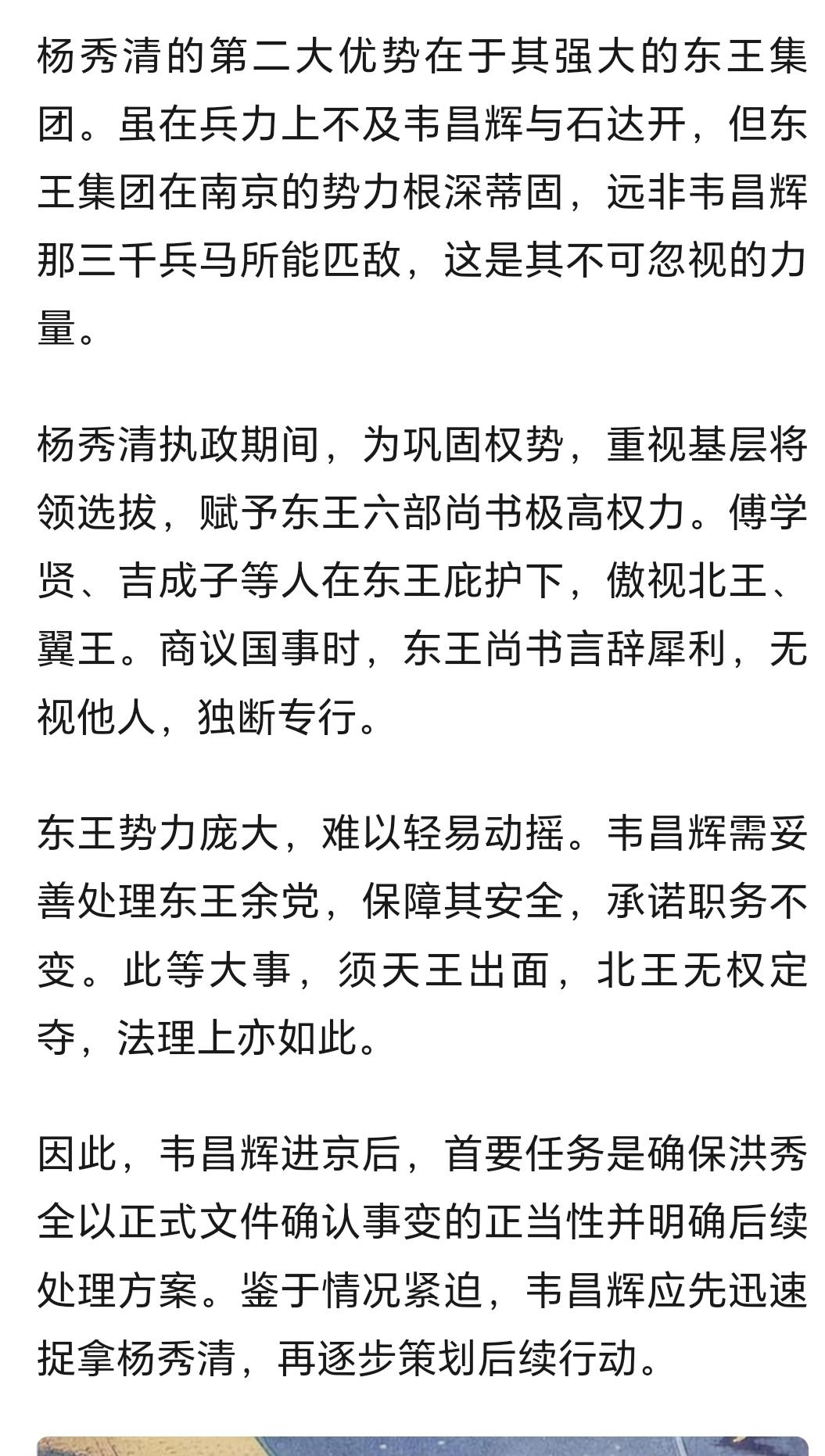 杨秀清的第二大优势在于其强大的东王集团。虽在兵力上不及韦昌辉与石达开，但东王集团在南京的势力根深蒂固，远非韦昌辉那三千兵马所能匹敌，这是其不可忽视的力量。

杨秀清执政期间，为巩固权势，重视基层将领选拔，赋予东王六部尚书极高权力。傅学贤、吉成子等人在东王庇护下，傲视北王、翼王。商议国事时，东王尚书言辞犀利，无视他人，独断专行。

东王势力庞大，难以轻易动摇。韦昌辉需妥善处理东王余党，保障其安全，承诺职务不变。此等大事，须天王出面，北王无权定夺，法理上亦如此。

因此，韦昌辉进京后，首要任务是确保洪秀全以正式文件确认事变的正当性并明确后续处理方案。鉴于情况紧迫，韦昌辉应先迅速捉拿杨秀清，再逐步策划后续行动。